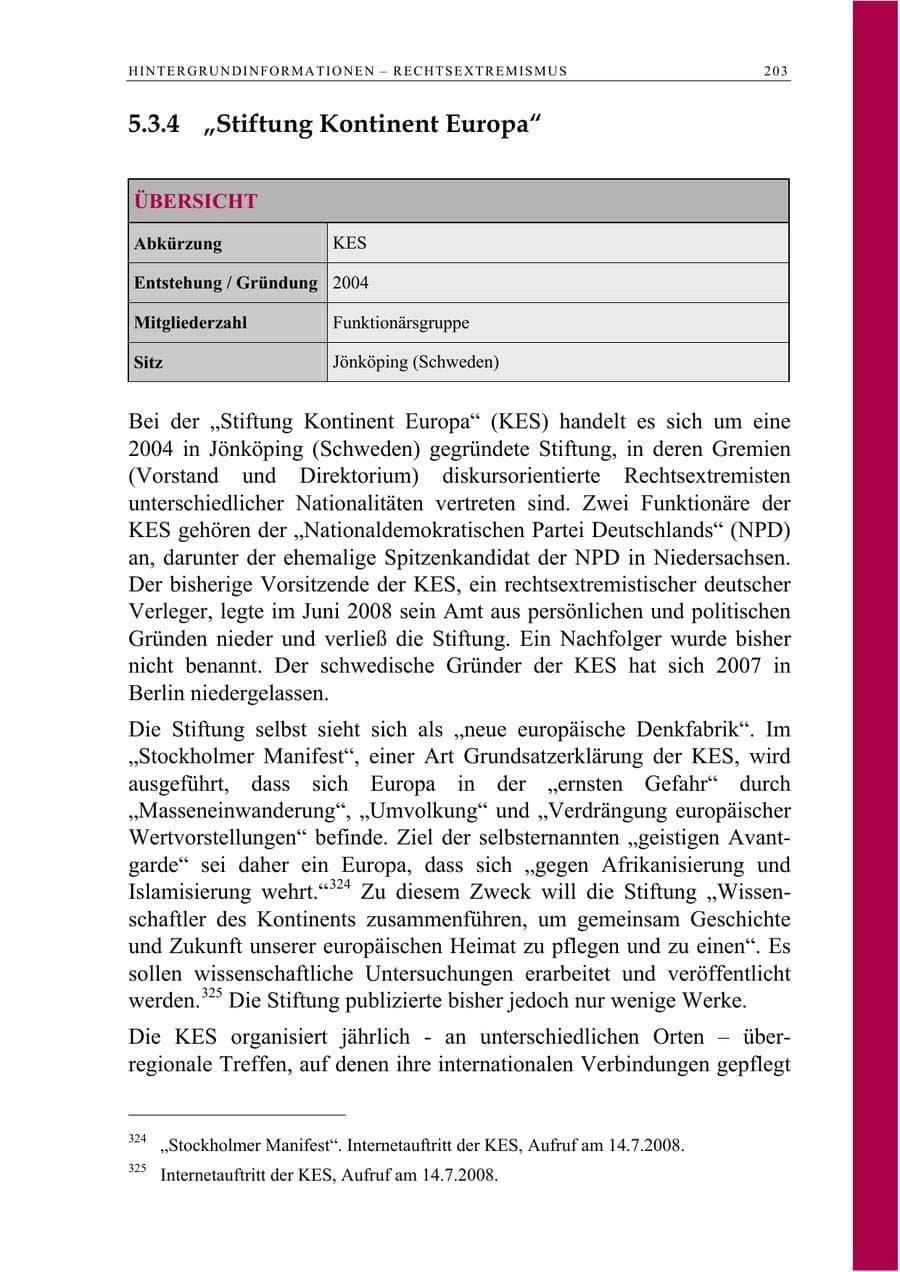 HINTERGRUNDINFORMATIONEN – RECHTSEXTREMISMUS 203

5.3.4 „Stiftung Kontinent Europa“

| ÜBERSICHT | |
|---|---|
| Abkürzung | KES |
| Entstehung / Gründung | 2004 |
| Mitgliederzahl | Funktionärsgruppe |
| Sitz | Jönköping (Schweden) |

Bei der „Stiftung Kontinent Europa“ (KES) handelt es sich um eine 2004 in Jönköping (Schweden) gegründete Stiftung, in deren Gremien (Vorstand und Direktorium) diskursorientierte Rechtsextremisten unterschiedlicher Nationalitäten vertreten sind. Zwei Funktionäre der KES gehören der „Nationaldemokratischen Partei Deutschlands“ (NPD) an, darunter der ehemalige Spitzenkandidat der NPD in Niedersachsen. Der bisherige Vorsitzende der KES, ein rechtsextremistischer deutscher Verleger, legte im Juni 2008 sein Amt aus persönlichen und politischen Gründen nieder und verließ die Stiftung. Ein Nachfolger wurde bisher nicht benannt. Der schwedische Gründer der KES hat sich 2007 in Berlin niedergelassen.

Die Stiftung selbst sieht sich als „neue europäische Denkfabrik“. Im „Stockholmer Manifest“, einer Art Grundsatzerklärung der KES, wird ausgeführt, dass sich Europa in der „ernsten Gefahr“ durch „Masseneinwanderung“, „Umvolkung“ und „Verdrängung europäischer Wertvorstellungen“ befinde. Ziel der selbsternannten „geistigen Avantgarde“ sei daher ein Europa, dass sich „gegen Afrikanisierung und Islamisierung wehrt.“$^{324}$ Zu diesem Zweck will die Stiftung „Wissenschaftler des Kontinents zusammenführen, um gemeinsam Geschichte und Zukunft unserer europäischen Heimat zu pflegen und zu einen“. Es sollen wissenschaftliche Untersuchungen erarbeitet und veröffentlicht werden.$^{325}$ Die Stiftung publizierte bisher jedoch nur wenige Werke.

Die KES organisiert jährlich - an unterschiedlichen Orten – überregionale Treffen, auf denen ihre internationalen Verbindungen gepflegt

$^{324}$ „Stockholmer Manifest“. Internetauftritt der KES, Aufruf am 14.7.2008.

$^{325}$ Internetauftritt der KES, Aufruf am 14.7.2008.